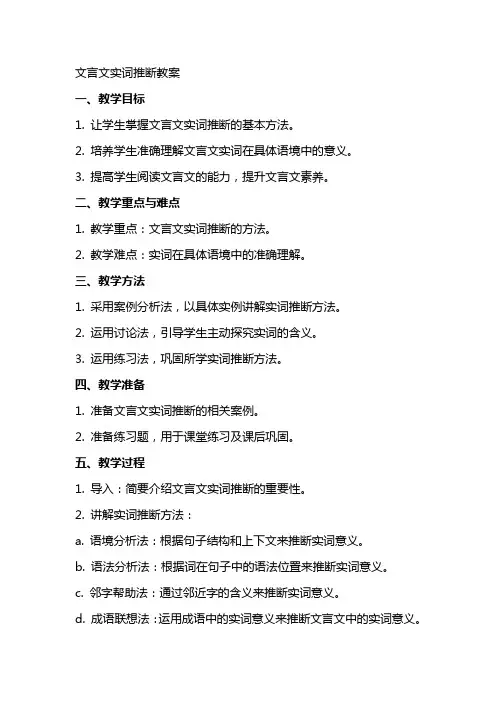 文言文实词推断教案

一、教学目标

1. 让学生掌握文言文实词推断的基本方法。

2. 培养学生准确理解文言文实词在具体语境中的意义。

3. 提高学生阅读文言文的能力，提升文言文素养。

二、教学重点与难点

1. 教学重点：文言文实词推断的方法。

2. 教学难点：实词在具体语境中的准确理解。

三、教学方法

1. 采用案例分析法，以具体实例讲解实词推断方法。

2. 运用讨论法，引导学生主动探究实词的含义。

3. 运用练习法，巩固所学实词推断方法。

四、教学准备

1. 准备文言文实词推断的相关案例。

2. 准备练习题，用于课堂练习及课后巩固。

五、教学过程

1. 导入：简要介绍文言文实词推断的重要性。

2. 讲解实词推断方法：

a. 语境分析法：根据句子结构和上下文来推断实词意义。

b. 语法分析法：根据词在句子中的语法位置来推断实词意义。

c. 邻字帮助法：通过邻近字的含义来推断实词意义。

d. 成语联想法：运用成语中的实词意义来推断文言文中的实词意义。